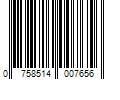 0 758514 007656